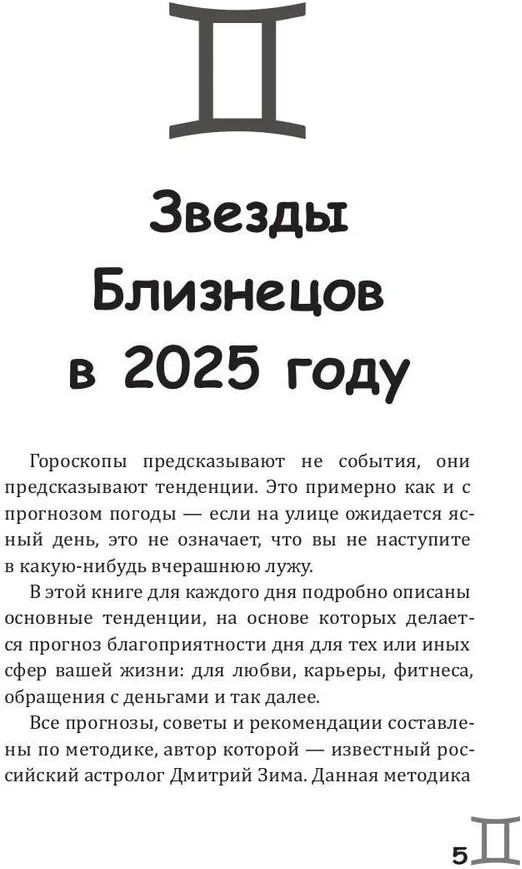 Звезды Близнецов в 2025 году

Гороскопы предсказывают не события, они предсказывают тенденции. Это примерно как и с прогнозом погоды — если на улице ожидается ясный день, это не означает, что вы не наступите в какую-нибудь вчерашнюю лужу.

В этой книге для каждого дня подробно описаны основные тенденции, на основе которых делается прогноз благоприятности дня для тех или иных сфер вашей жизни: для любви, карьеры, фитнеса, обращения с деньгами и так далее.

Все прогнозы, советы и рекомендации составлены по методике, автор которой — известный российский астролог Дмитрий Зима. Данная методика

5